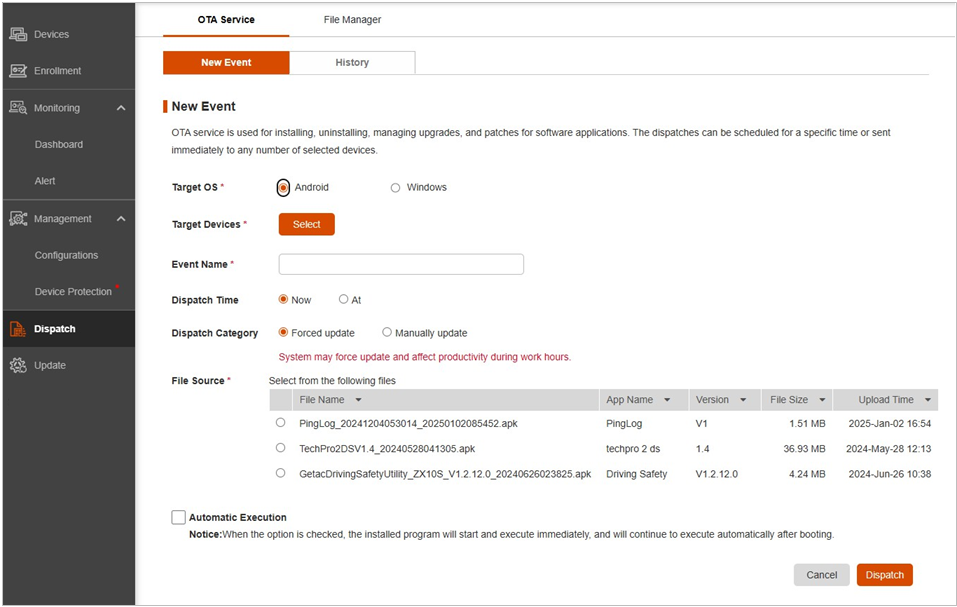 Devices
Enrollment
Monitoring
Dashboard
Alert
Management
Configurations
Device Protection *
Dispatch
Update

OTA Service
File Manager

New Event
History

New Event

OTA service is used for installing, uninstalling, managing upgrades, and patches for software applications. The dispatches can be scheduled for a specific time or sent immediately to any number of selected devices.

Target OS * Android Windows

Target Devices * Select

Event Name *

Dispatch Time Now At

Dispatch Category Forced update Manually update

System may force update and affect productivity during work hours.

File Source * Select from the following files

| | File Name | App Name | Version | File Size | Upload Time |
|---|---|---|---|---|---|
| | PingLog_20241204053014_20250102085452.apk | PingLog | V1 | 1.51 MB | 2025-Jan-02 16:54 |
| | TechPro2DSV1.4_20240528041305.apk | techpro 2 ds | 1.4 | 36.93 MB | 2024-May-28 12:13 |
| | GetacDrivingSafetyUtility_ZX10S_V1.2.12.0_20240626023825.apk | Driving Safety | V1.2.12.0 | 4.24 MB | 2024-Jun-26 10:38 |

Automatic Execution
Notice:When the option is checked, the installed program will start and execute immediately, and will continue to execute automatically after booting.

Cancel
Dispatch